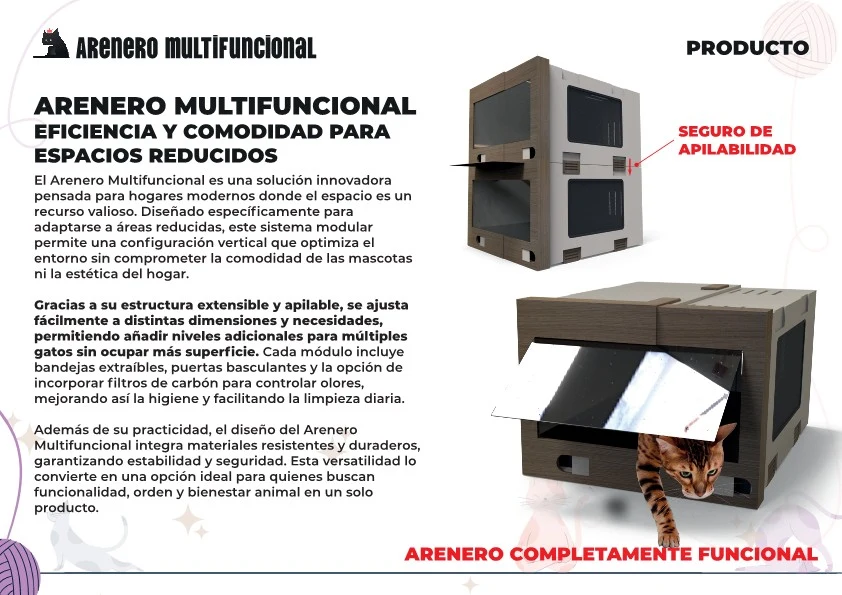 ARENERO MULTIFUNCIONAL

PRODUCTO

ARENERO MULTIFUNCIONAL
EFICIENCIA Y COMODIDAD PARA ESPACIOS REDUCIDOS

El Arenero Multifuncional es una solución innovadora pensada para hogares modernos donde el espacio es un recurso valioso. Diseñado específicamente para adaptarse a áreas reducidas, este sistema modular permite una configuración vertical que optimiza el entorno sin comprometer la comodidad de las mascotas ni la estética del hogar.

Gracias a su estructura extensible y apilable, se ajusta fácilmente a distintas dimensiones y necesidades, permitiendo añadir niveles adicionales para múltiples gatos sin ocupar más superficie. Cada módulo incluye bandejas extraíbles, puertas basculantes y la opción de incorporar filtros de carbón para controlar olores, mejorando así la higiene y facilitando la limpieza diaria.

Además de su practicidad, el diseño del Arenero Multifuncional integra materiales resistentes y duraderos, garantizando estabilidad y seguridad. Esta versatilidad lo convierte en una opción ideal para quienes buscan funcionalidad, orden y bienestar animal en un solo producto.

SEGURO DE APILABILIDAD

ARENERO COMPLETAMENTE FUNCIONAL